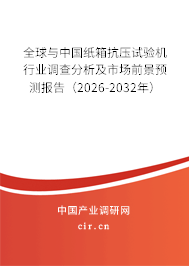 全球与中国纸箱抗压试验机行业调查分析及市场前景预测报告（2026-2032年）

中国产业调研网

cir.cn